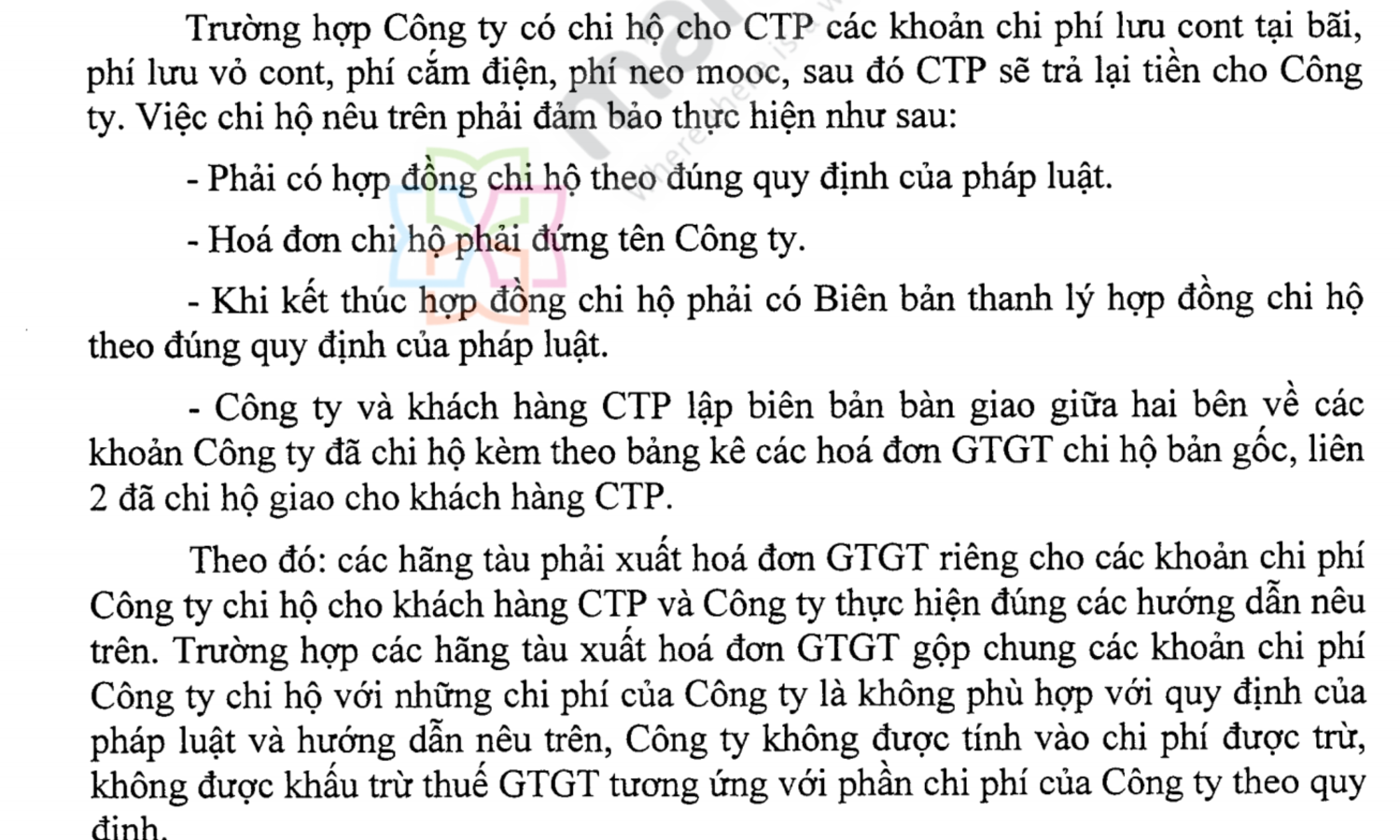 Trường hợp Công ty có chi hộ cho CTP các khoản chi phí lưu cont tại bãi, phí lưu vỏ cont, phí cắm điện, phí neo mooc, sau đó CTP sẽ trả lại tiền cho Công ty. Việc chi hộ nêu trên phải đảm bảo thực hiện như sau:

- Phải có hợp đồng chi hộ theo đúng quy định của pháp luật.

- Hoá đơn chi hộ phải đứng tên Công ty.

- Khi kết thúc hợp đồng chi hộ phải có Biên bản thanh lý hợp đồng chi hộ theo đúng quy định của pháp luật.

- Công ty và khách hàng CTP lập biên bản bàn giao giữa hai bên về các khoản Công ty đã chi hộ kèm theo bảng kê các hoá đơn GTGT chi hộ bản gốc, liên 2 đã chi hộ giao cho khách hàng CTP.

Theo đó: các hãng tàu phải xuất hoá đơn GTGT riêng cho các khoản chi phí Công ty chi hộ cho khách hàng CTP và Công ty thực hiện đúng các hướng dẫn nêu trên. Trường hợp các hãng tàu xuất hoá đơn GTGT gộp chung các khoản chi phí Công ty chi hộ với những chi phí của Công ty là không phù hợp với quy định của pháp luật và hướng dẫn nêu trên, Công ty không được tính vào chi phí được trừ, không được khấu trừ thuế GTGT tương ứng với phần chi phí của Công ty theo quy định.